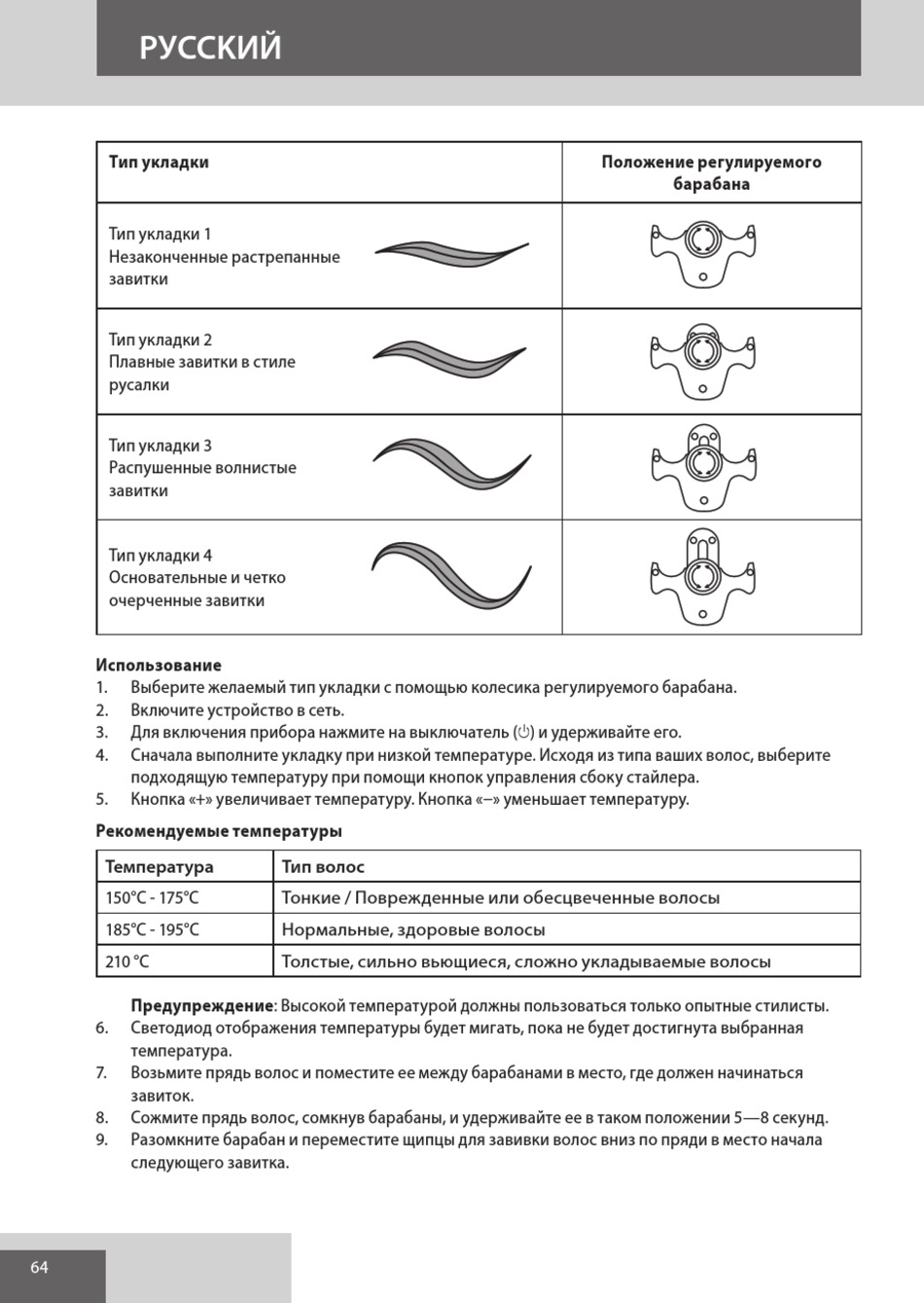 РУССКИЙ

| Тип укладки | Положение регулируемого барабана |
|---|---|
| Тип укладки 1 Незаконченные растрепанные завитки | |
| Тип укладки 2 Плавные завитки в стиле русалки | |
| Тип укладки 3 Распушенные волнистые завитки | |
| Тип укладки 4 Основательные и четко очерченные завитки | |

Использование
1. Выберите желаемый тип укладки с помощью колесика регулируемого барабана.
2. Включите устройство в сеть.
3. Для включения прибора нажмите на выключатель (⏻) и удерживайте его.
4. Сначала выполните укладку при низкой температуре. Исходя из типа ваших волос, выберите подходящую температуру при помощи кнопок управления сбоку стайлера.
5. Кнопка «+» увеличивает температуру. Кнопка «–» уменьшает температуру.

Рекомендуемые температуры

| Температура | Тип волос |
|---|---|
| 150°C - 175°C | Тонкие / Поврежденные или обесцвеченные волосы |
| 185°C - 195°C | Нормальные, здоровые волосы |
| 210 °C | Толстые, сильно вьющиеся, сложно укладываемые волосы |

Предупреждение: Высокой температурой должны пользоваться только опытные стилисты.
6. Светодиод отображения температуры будет мигать, пока не будет достигнута выбранная температура.
7. Возьмите прядь волос и поместите ее между барабанами в место, где должен начинаться завиток.
8. Сожмите прядь волос, сомкнув барабаны, и удерживайте ее в таком положении 5—8 секунд.
9. Разомкните барабан и переместите щипцы для завивки волос вниз по пряди в место начала следующего завитка.

64